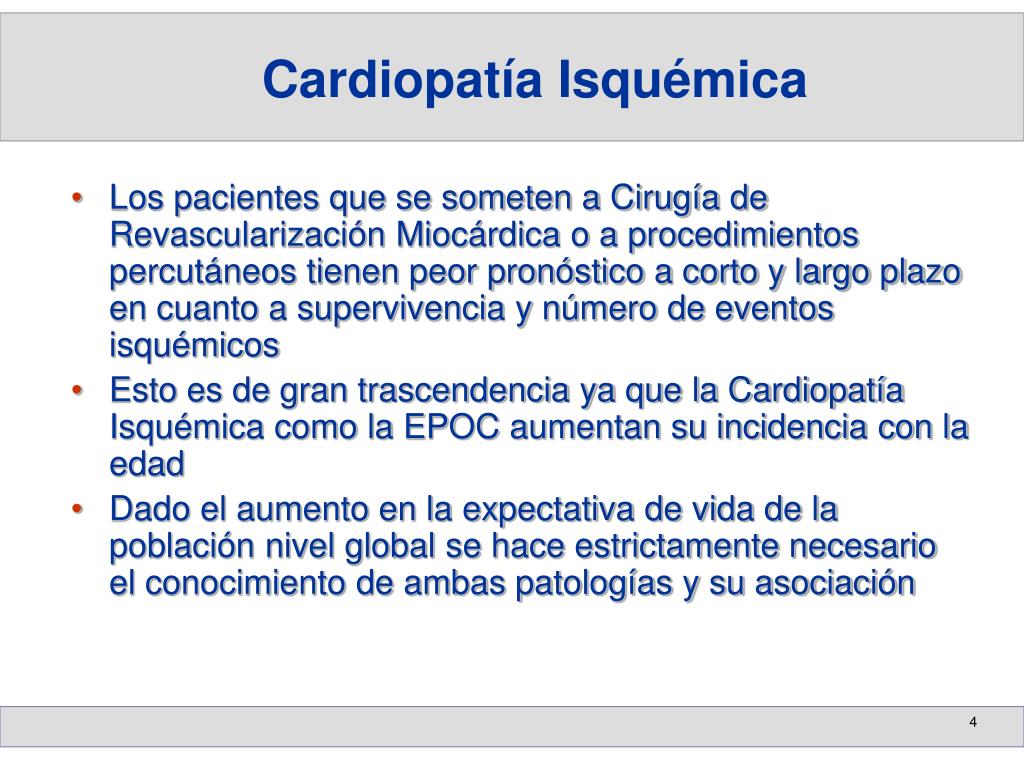 Cardiopatía Isquémica

• Los pacientes que se someten a Cirugía de Revascularización Miocárdica o a procedimientos percutáneos tienen peor pronóstico a corto y largo plazo en cuanto a supervivencia y número de eventos isquémicos
• Esto es de gran trascendencia ya que la Cardiopatía Isquémica como la EPOC aumentan su incidencia con la edad
• Dado el aumento en la expectativa de vida de la población nivel global se hace estrictamente necesario el conocimiento de ambas patologías y su asociación

4